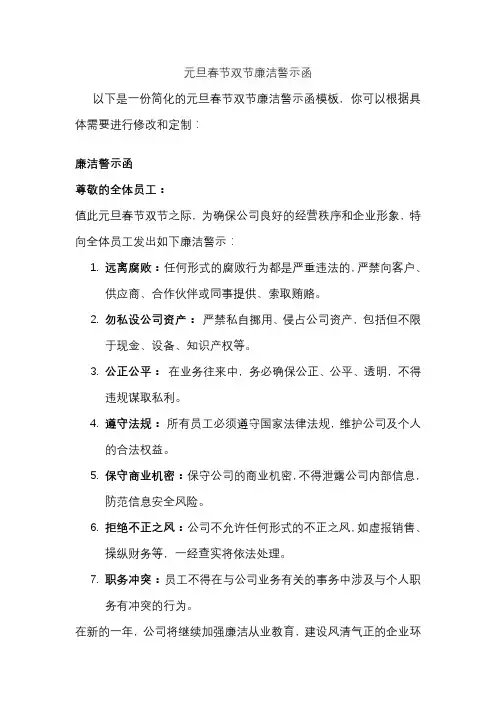 元旦春节双节廉洁警示函

以下是一份简化的元旦春节双节廉洁警示函模板，你可以根据具体需要进行修改和定制：

廉洁警示函

尊敬的全体员工：

值此元旦春节双节之际，为确保公司良好的经营秩序和企业形象，特向全体员工发出如下廉洁警示：

1. 远离腐败：任何形式的腐败行为都是严重违法的，严禁向客户、供应商、合作伙伴或同事提供、索取贿赂。
2. 勿私设公司资产：严禁私自挪用、侵占公司资产，包括但不限于现金、设备、知识产权等。
3. 公正公平：在业务往来中，务必确保公正、公平、透明，不得违规谋取私利。
4. 遵守法规：所有员工必须遵守国家法律法规，维护公司及个人的合法权益。
5. 保守商业机密：保守公司的商业机密，不得泄露公司内部信息，防范信息安全风险。
6. 拒绝不正之风：公司不允许任何形式的不正之风，如虚报销售、操纵财务等，一经查实将依法处理。
7. 职务冲突：员工不得在与公司业务有关的事务中涉及与个人职务有冲突的行为。

在新的一年，公司将继续加强廉洁从业教育，建设风清气正的企业环